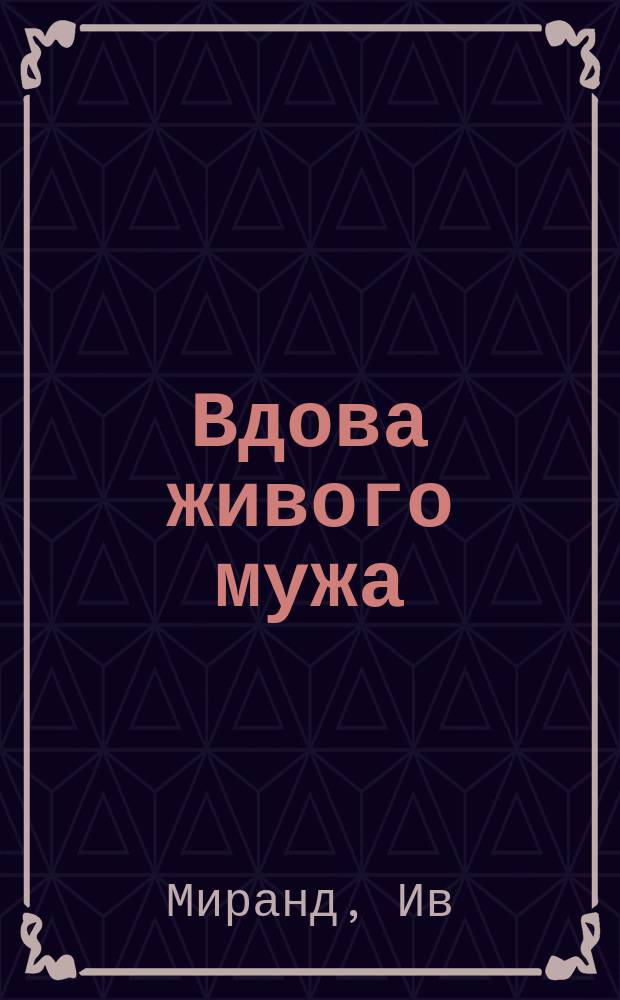 Вдова живого мужа

Миранд, Ив